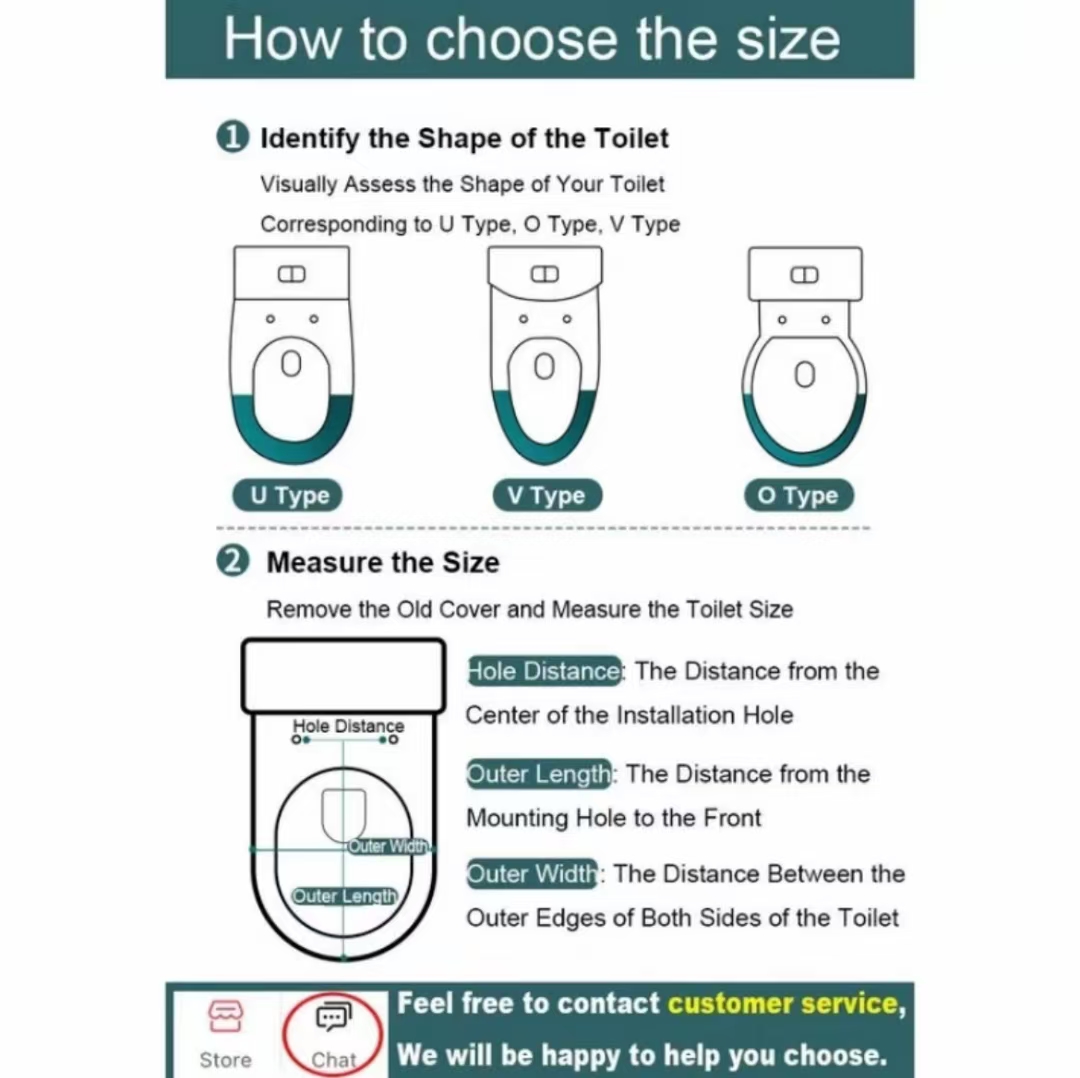 How to choose the size

1 Identify the Shape of the Toilet

Visually Assess the Shape of Your Toilet

Corresponding to U Type, O Type, V Type

U Type

V Type

O Type

2 Measure the Size

Remove the Old Cover and Measure the Toilet Size

Hole Distance

Outer Width

Outer Length

Hole Distance: The Distance from the Center of the Installation Hole

Outer Length: The Distance from the Mounting Hole to the Front

Outer Width: The Distance Between the Outer Edges of Both Sides of the Toilet

Store

Chat

Feel free to contact customer service,

We will be happy to help you choose.